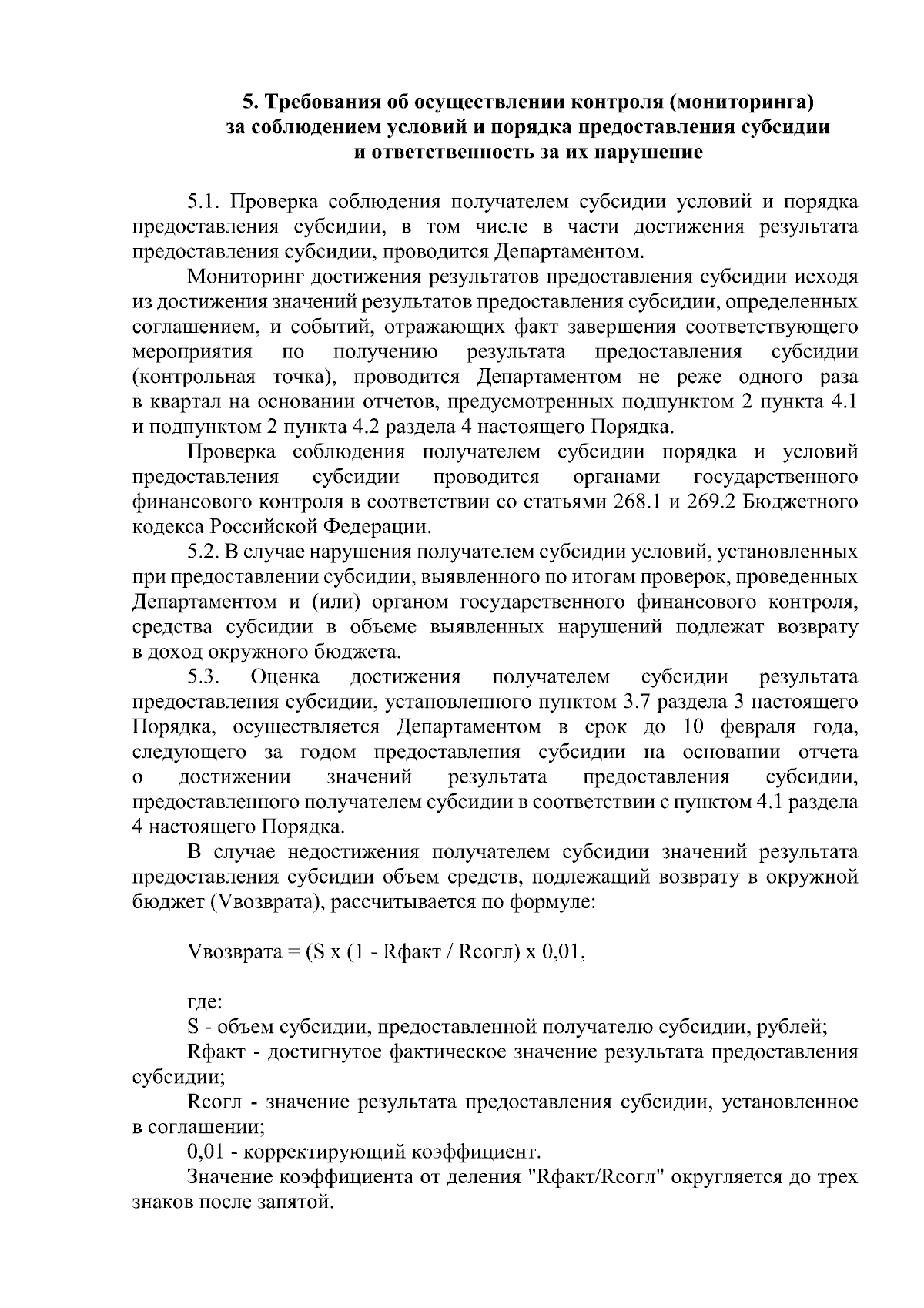 5. Требования об осуществлении контроля (мониторинга)
за соблюдением условий и порядка предоставления субсидии
и ответственность за их нарушение

5.1. Проверка соблюдения получателем субсидии условий и порядка предоставления субсидии, в том числе в части достижения результата предоставления субсидии, проводится Департаментом.

Мониторинг достижения результатов предоставления субсидии исходя из достижения значений результатов предоставления субсидии, определенных соглашением, и событий, отражающих факт завершения соответствующего мероприятия по получению результата предоставления субсидии (контрольная точка), проводится Департаментом не реже одного раза в квартал на основании отчетов, предусмотренных подпунктом 2 пункта 4.1 и подпунктом 2 пункта 4.2 раздела 4 настоящего Порядка.

Проверка соблюдения получателем субсидии порядка и условий предоставления субсидии проводится органами государственного финансового контроля в соответствии со статьями 268.1 и 269.2 Бюджетного кодекса Российской Федерации.

5.2. В случае нарушения получателем субсидии условий, установленных при предоставлении субсидии, выявленного по итогам проверок, проведенных Департаментом и (или) органом государственного финансового контроля, средства субсидии в объеме выявленных нарушений подлежат возврату в доход окружного бюджета.

5.3. Оценка достижения получателем субсидии результата предоставления субсидии, установленного пунктом 3.7 раздела 3 настоящего Порядка, осуществляется Департаментом в срок до 10 февраля года, следующего за годом предоставления субсидии на основании отчета о достижении значений результата предоставления субсидии, предоставленного получателем субсидии в соответствии с пунктом 4.1 раздела 4 настоящего Порядка.

В случае недостижения получателем субсидии значений результата предоставления субсидии объем средств, подлежащий возврату в окружной бюджет (Vвозврата), рассчитывается по формуле:

Vвозврата = (S x (1 - Rфакт / Rсогл) x 0,01,

где:

S - объем субсидии, предоставленной получателю субсидии, рублей;

Rфакт - достигнутое фактическое значение результата предоставления субсидии;

Rсогл - значение результата предоставления субсидии, установленное в соглашении;

0,01 - корректирующий коэффициент.

Значение коэффициента от деления "Rфакт/Rсогл" округляется до трех знаков после запятой.